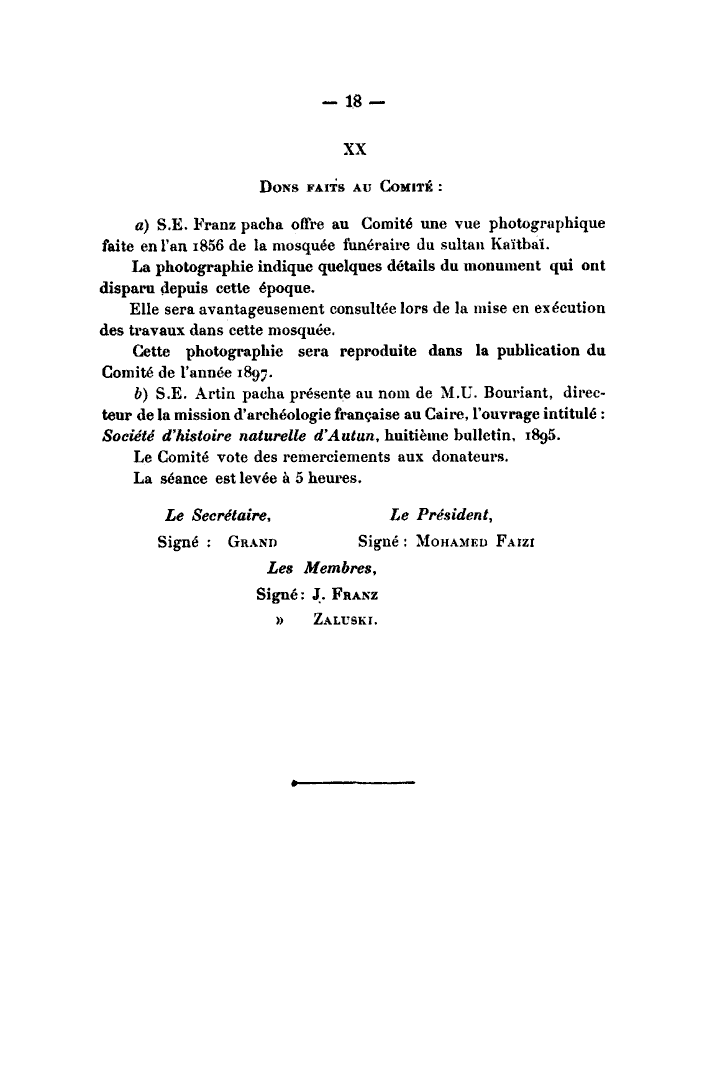 — 18 —

XX

Dons faits au Comité :

a) S.E. Franz pacha offre au Comité une vue photographique faite en l'an 1856 de la mosquée funéraire du sultan Kaïtbaï.

La photographie indique quelques détails du monument qui ont disparu depuis cette époque.

Elle sera avantageusement consultée lors de la mise en exécution des travaux dans cette mosquée.

Cette photographie sera reproduite dans la publication du Comité de l'année 1897.

b) S.E. Artin pacha présente au nom de M.U. Bouriant, directeur de la mission d'archéologie française au Caire, l'ouvrage intitulé : Société d'histoire naturelle d'Autun, huitième bulletin, 1895.

Le Comité vote des remerciements aux donateurs.

La séance est levée à 5 heures.

Le Secrétaire,
Signé : Grand

Le Président,
Signé : Mohamed Faizi

Les Membres,
Signé : J. Franz
» Zaluski.